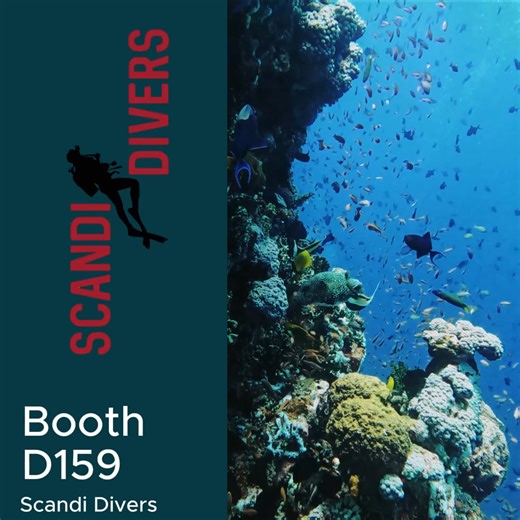 SCANDI DIVERS

Booth D159

Scandi Divers